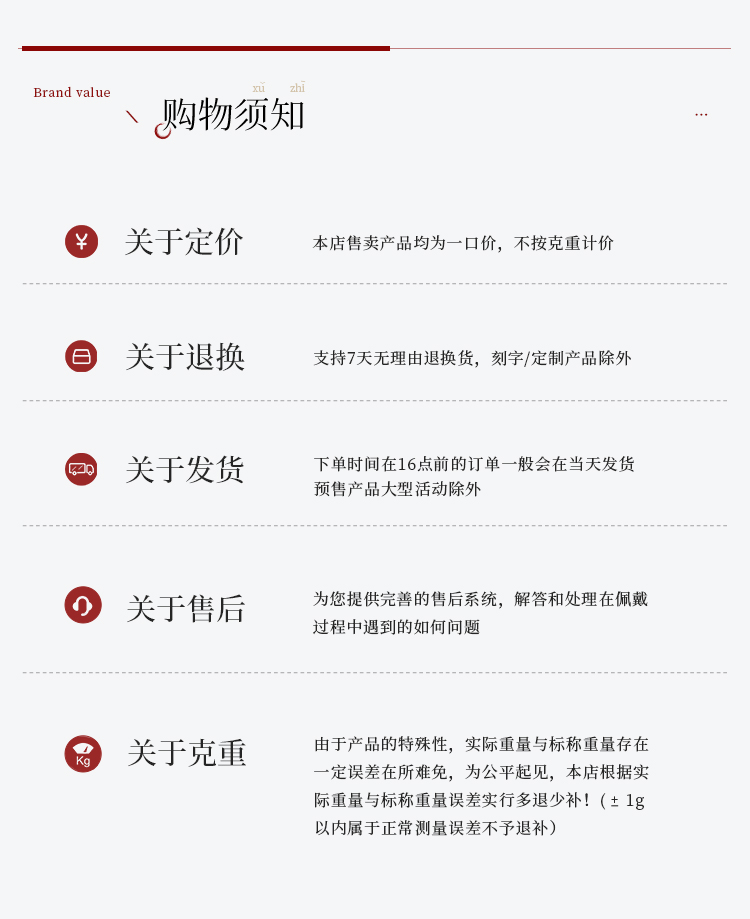 Brand value

xū zhī
购物须知

...

¥ 关于定价

本店售卖产品均为一口价，不按克重计价

关于退换

支持7天无理由退换货，刻字/定制产品除外

关于发货

下单时间在16点前的订单一般会在当天发货
预售产品大型活动除外

关于售后

为您提供完善的售后系统，解答和处理在佩戴过程中遇到的如何问题

Kg 关于克重

由于产品的特殊性，实际重量与标称重量存在一定误差在所难免，为公平起见，本店根据实际重量与标称重量误差实行多退少补！（± 1g以内属于正常测量误差不予退补）